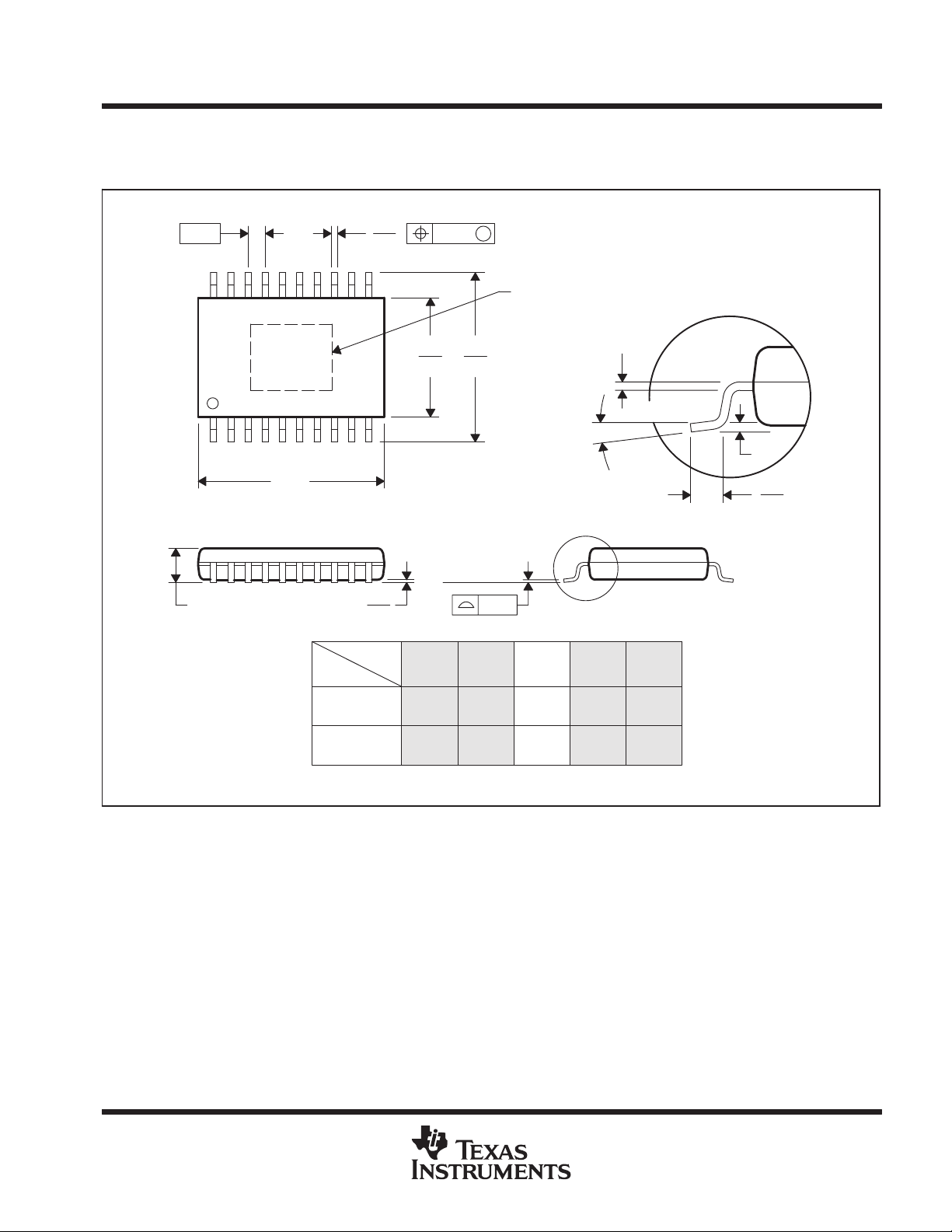 TEXAS INSTRUMENTS